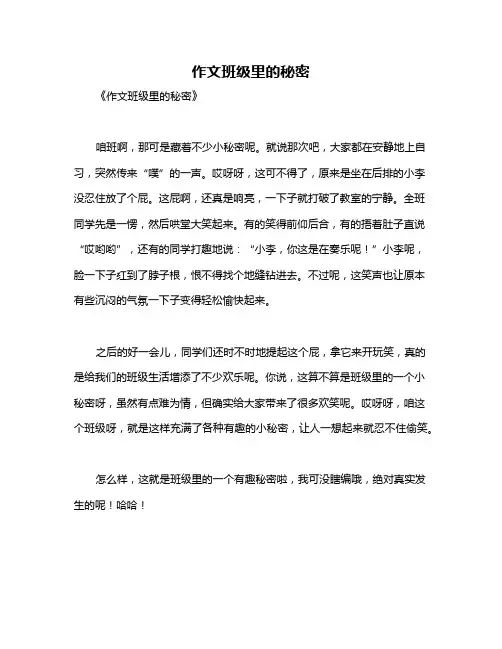 作文班级里的秘密

《作文班级里的秘密》

咱班啊，那可是藏着不少小秘密呢。就说那次吧，大家都在安静地上自习，突然传来“噗”的一声。哎呀呀，这可不得了，原来是坐在后排的小李没忍住放了个屁。这屁啊，还真是响亮，一下子就打破了教室的宁静。全班同学先是一愣，然后哄堂大笑起来。有的笑得前仰后合，有的捂着肚子直说“哎哟哟”，还有的同学打趣地说：“小李，你这是在奏乐呢！”小李呢，脸一下子红到了脖子根，恨不得找个地缝钻进去。不过呢，这笑声也让原本有些沉闷的气氛一下子变得轻松愉快起来。

之后的好一会儿，同学们还时不时地提起这个屁，拿它来开玩笑，真的是给我们的班级生活增添了不少欢乐呢。你说，这算不算是班级里的一个小秘密呀，虽然有点难为情，但确实给大家带来了很多欢笑呢。哎呀呀，咱这个班级呀，就是这样充满了各种有趣的小秘密，让人一想起来就忍不住偷笑。

怎么样，这就是班级里的一个有趣秘密啦，我可没瞎编哦，绝对真实发生的呢！哈哈！